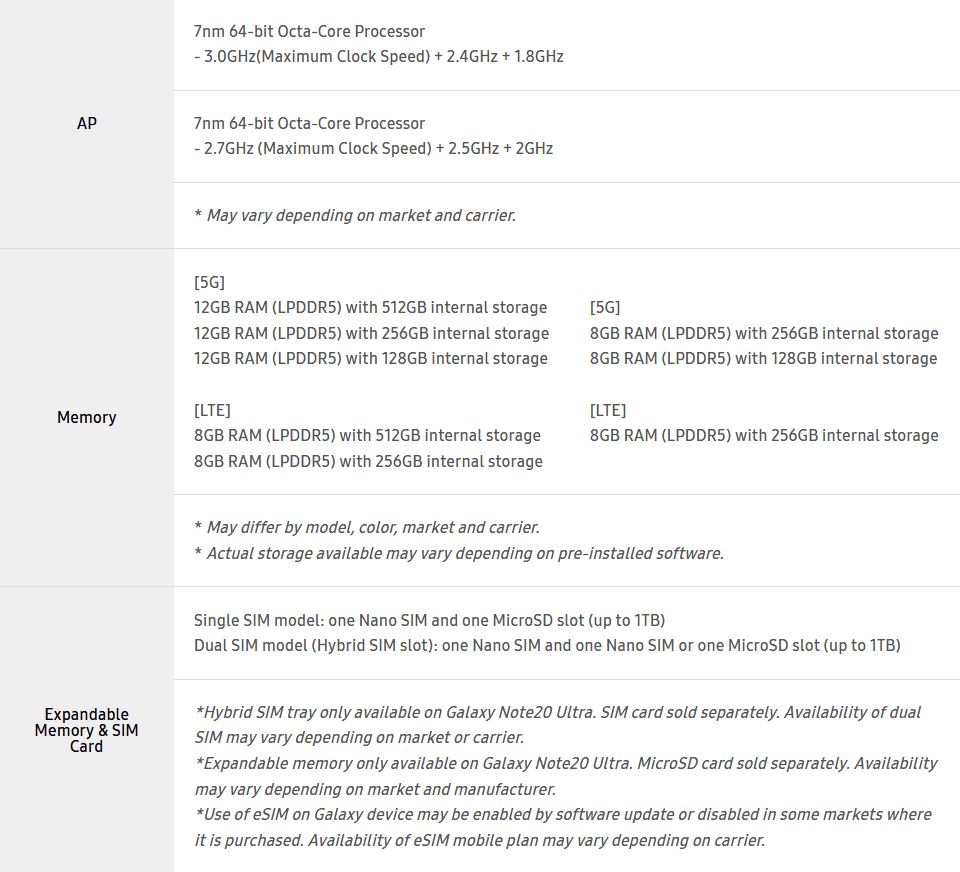 AP

7nm 64-bit Octa-Core Processor
- 3.0GHz(Maximum Clock Speed) + 2.4GHz + 1.8GHz

7nm 64-bit Octa-Core Processor
- 2.7GHz (Maximum Clock Speed) + 2.5GHz + 2GHz

* May vary depending on market and carrier.

Memory

[5G]
12GB RAM (LPDDR5) with 512GB internal storage
12GB RAM (LPDDR5) with 256GB internal storage
12GB RAM (LPDDR5) with 128GB internal storage

[LTE]
8GB RAM (LPDDR5) with 512GB internal storage
8GB RAM (LPDDR5) with 256GB internal storage

[5G]
8GB RAM (LPDDR5) with 256GB internal storage
8GB RAM (LPDDR5) with 128GB internal storage

[LTE]
8GB RAM (LPDDR5) with 256GB internal storage

* May differ by model, color, market and carrier.
* Actual storage available may vary depending on pre-installed software.

Expandable Memory & SIM Card

Single SIM model: one Nano SIM and one MicroSD slot (up to 1TB)
Dual SIM model (Hybrid SIM slot): one Nano SIM and one Nano SIM or one MicroSD slot (up to 1TB)

*Hybrid SIM tray only available on Galaxy Note20 Ultra. SIM card sold separately. Availability of dual SIM may vary depending on market or carrier.
*Expandable memory only available on Galaxy Note20 Ultra. MicroSD card sold separately. Availability may vary depending on market and manufacturer.
*Use of eSIM on Galaxy device may be enabled by software update or disabled in some markets where it is purchased. Availability of eSIM mobile plan may vary depending on carrier.